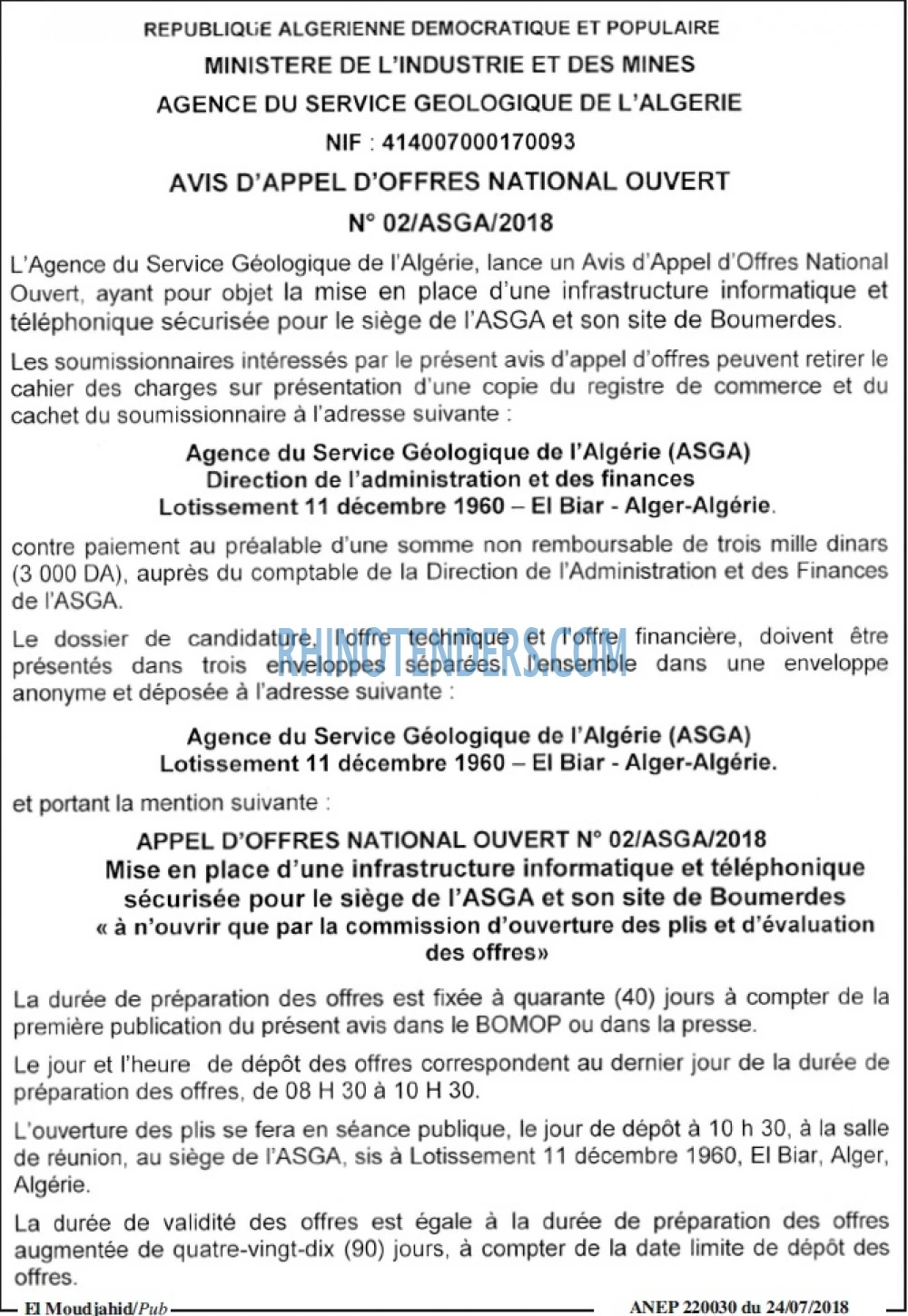 REPUBLIQUE ALGERIENNE DEMOCRATIQUE ET POPULAIRE
MINISTERE DE L'INDUSTRIE ET DES MINES
AGENCE DU SERVICE GEOLOGIQUE DE L'ALGERIE
NIF : 414007000170093
AVIS D'APPEL D'OFFRES NATIONAL OUVERT
N° 02/ASGA/2018

L'Agence du Service Géologique de l'Algérie, lance un Avis d'Appel d'Offres National Ouvert, ayant pour objet la mise en place d'une infrastructure informatique et téléphonique sécurisée pour le siège de l'ASGA et son site de Boumerdes.

Les soumissionnaires intéressés par le présent avis d'appel d'offres peuvent retirer le cahier des charges sur présentation d'une copie du registre de commerce et du cachet du soumissionnaire à l'adresse suivante :

Agence du Service Géologique de l'Algérie (ASGA)
Direction de l'administration et des finances
Lotissement 11 décembre 1960 – El Biar - Alger-Algérie.

contre paiement au préalable d'une somme non remboursable de trois mille dinars (3 000 DA), auprès du comptable de la Direction de l'Administration et des Finances de l'ASGA.

Le dossier de candidature, l'offre technique et l'offre financière, doivent être présentés dans trois enveloppes séparées, l'ensemble dans une enveloppe anonyme et déposée à l'adresse suivante :

RHINOTENDERS.COM

Agence du Service Géologique de l'Algérie (ASGA)
Lotissement 11 décembre 1960 – El Biar - Alger-Algérie.

et portant la mention suivante :

APPEL D'OFFRES NATIONAL OUVERT N° 02/ASGA/2018
Mise en place d'une infrastructure informatique et téléphonique sécurisée pour le siège de l'ASGA et son site de Boumerdes
« à n'ouvrir que par la commission d'ouverture des plis et d'évaluation des offres»

La durée de préparation des offres est fixée à quarante (40) jours à compter de la première publication du présent avis dans le BOMOP ou dans la presse.

Le jour et l'heure de dépôt des offres correspondent au dernier jour de la durée de préparation des offres, de 08 H 30 à 10 H 30.

L'ouverture des plis se fera en séance publique, le jour de dépôt à 10 h 30, à la salle de réunion, au siège de l'ASGA, sis à Lotissement 11 décembre 1960, El Biar, Alger, Algérie.

La durée de validité des offres est égale à la durée de préparation des offres augmentée de quatre-vingt-dix (90) jours, à compter de la date limite de dépôt des offres.

El Moudjahid/Pub
ANEP 220030 du 24/07/2018